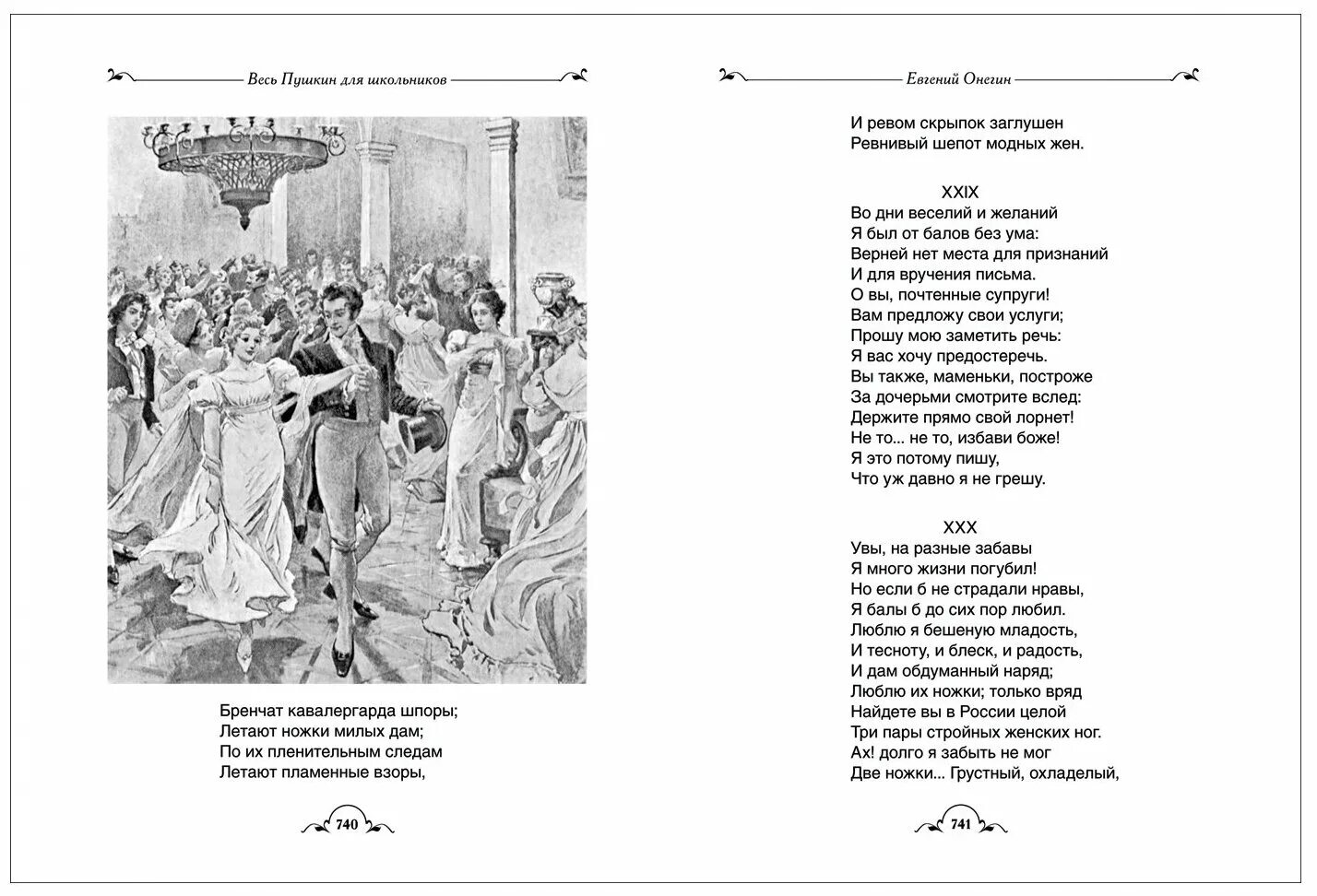 Весь Пушкин для школьников

Бренчат кавалергарда шпоры;
Летают ножки милых дам;
По их пленительным следам
Летают пламенные взоры,

740

Евгений Онегин

И ревом скрыпок заглушен
Ревнивый шепот модных жен.

XXIX

Во дни веселий и желаний
Я был от балов без ума:
Верней нет места для признаний
И для вручения письма.
О вы, почтенные супруги!
Вам предложу свои услуги;
Прошу мою заметить речь:
Я вас хочу предостеречь.
Вы также, маменьки, построже
За дочерьми смотрите вслед:
Держите прямо свой лорнет!
Не то... не то, избави боже!
Я это потому пишу,
Что уж давно я не грешу.

XXX

Увы, на разные забавы
Я много жизни погубил!
Но если б не страдали нравы,
Я балы б до сих пор любил.
Люблю я бешеную младость,
И тесноту, и блеск, и радость,
И дам обдуманный наряд;
Люблю их ножки; только вряд
Найдете вы в России целой
Три пары стройных женских ног.
Ах! долго я забыть не мог
Две ножки... Грустный, охладелый,

741